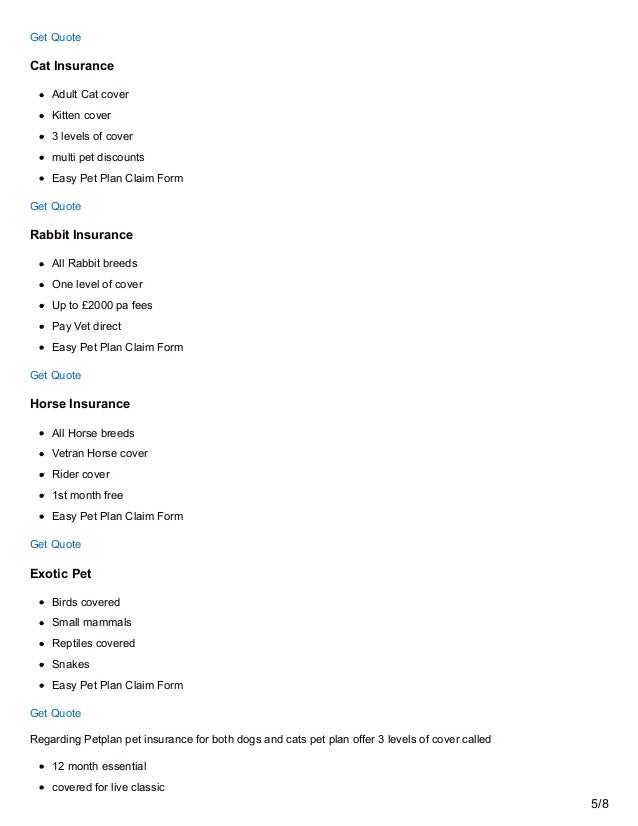 Get Quote

Cat Insurance

- Adult Cat cover
- Kitten cover
- 3 levels of cover
- multi pet discounts
- Easy Pet Plan Claim Form

Get Quote

Rabbit Insurance

- All Rabbit breeds
- One level of cover
- Up to £2000 pa fees
- Pay Vet direct
- Easy Pet Plan Claim Form

Get Quote

Horse Insurance

- All Horse breeds
- Vetran Horse cover
- Rider cover
- 1st month free
- Easy Pet Plan Claim Form

Get Quote

Exotic Pet

- Birds covered
- Small mammals
- Reptiles covered
- Snakes
- Easy Pet Plan Claim Form

Get Quote

Regarding Petplan pet insurance for both dogs and cats pet plan offer 3 levels of cover called

- 12 month essential
- covered for live classic

5/8